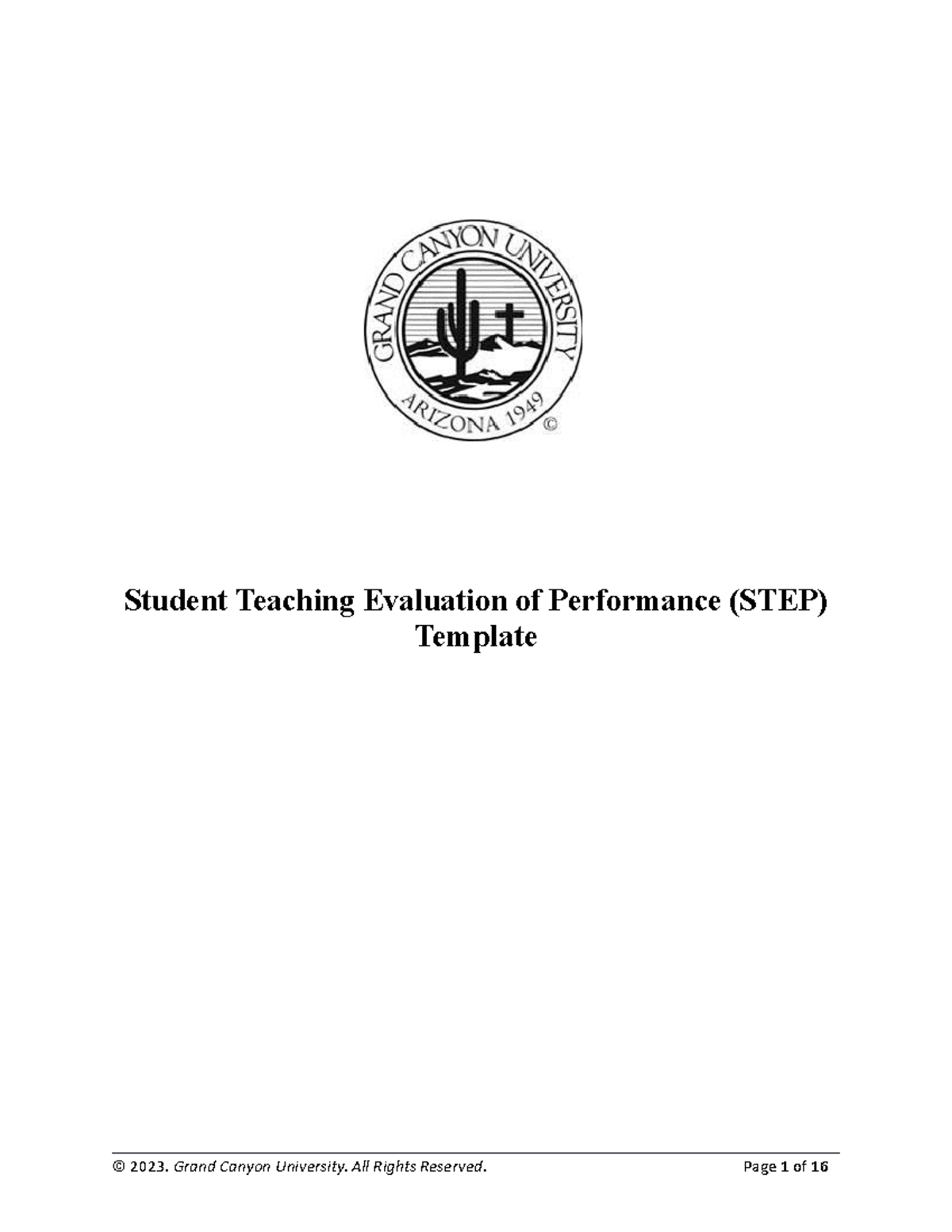 GRAND CANYON UNIVERSITY
ARIZONA 1949 ©

Student Teaching Evaluation of Performance (STEP) Template

© 2023. Grand Canyon University. All Rights Reserved. Page 1 of 16